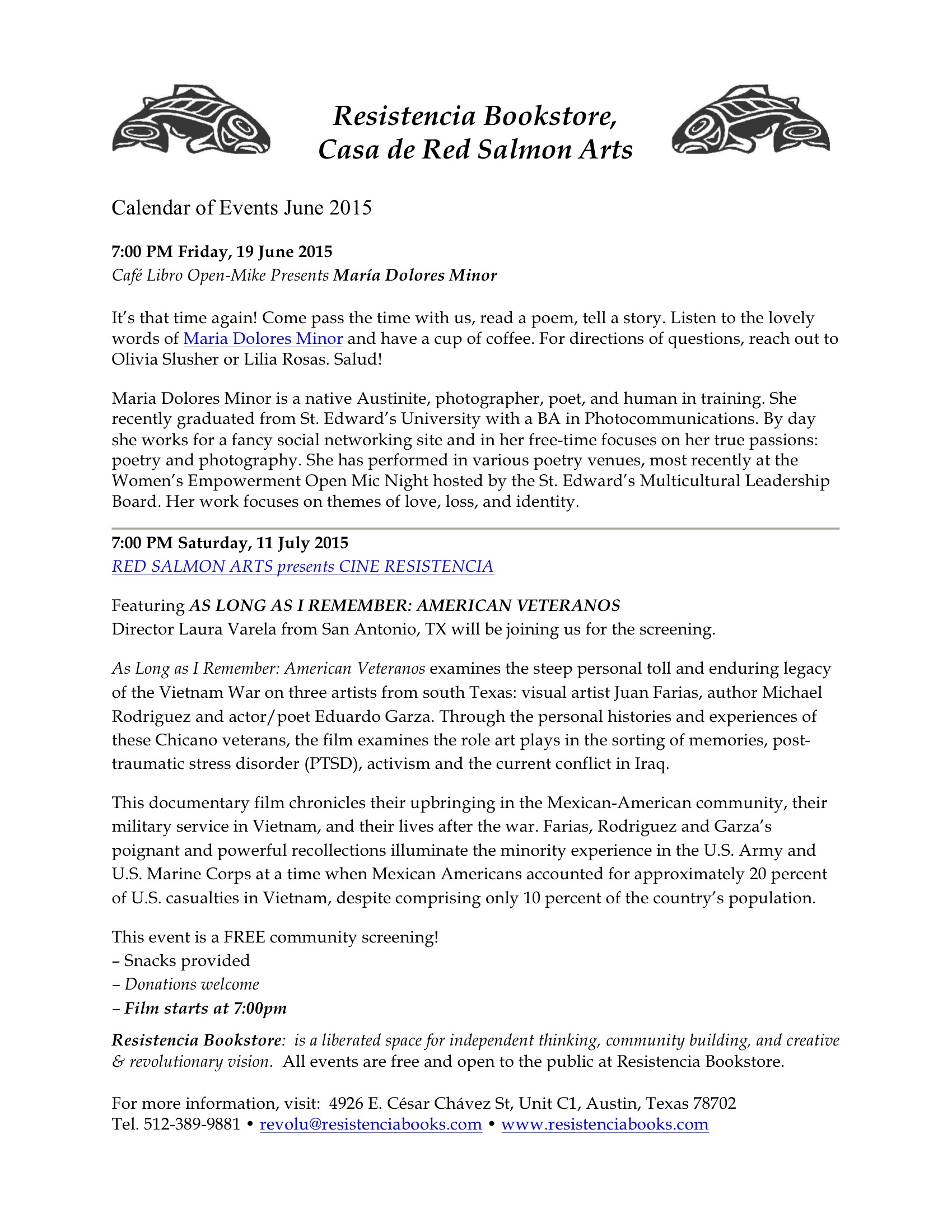 Resistencia Bookstore,
Casa de Red Salmon Arts

Calendar of Events June 2015

7:00 PM Friday, 19 June 2015
Café Libro Open-Mike Presents María Dolores Minor

It's that time again! Come pass the time with us, read a poem, tell a story. Listen to the lovely words of Maria Dolores Minor and have a cup of coffee. For directions of questions, reach out to Olivia Slusher or Lilia Rosas. Salud!

Maria Dolores Minor is a native Austinite, photographer, poet, and human in training. She recently graduated from St. Edward's University with a BA in Photocommunications. By day she works for a fancy social networking site and in her free-time focuses on her true passions: poetry and photography. She has performed in various poetry venues, most recently at the Women's Empowerment Open Mic Night hosted by the St. Edward's Multicultural Leadership Board. Her work focuses on themes of love, loss, and identity.

7:00 PM Saturday, 11 July 2015
RED SALMON ARTS presents CINE RESISTENCIA

Featuring AS LONG AS I REMEMBER: AMERICAN VETERANOS
Director Laura Varela from San Antonio, TX will be joining us for the screening.

As Long as I Remember: American Veteranos examines the steep personal toll and enduring legacy of the Vietnam War on three artists from south Texas: visual artist Juan Farias, author Michael Rodriguez and actor/poet Eduardo Garza. Through the personal histories and experiences of these Chicano veterans, the film examines the role art plays in the sorting of memories, post-traumatic stress disorder (PTSD), activism and the current conflict in Iraq.

This documentary film chronicles their upbringing in the Mexican-American community, their military service in Vietnam, and their lives after the war. Farias, Rodriguez and Garza's poignant and powerful recollections illuminate the minority experience in the U.S. Army and U.S. Marine Corps at a time when Mexican Americans accounted for approximately 20 percent of U.S. casualties in Vietnam, despite comprising only 10 percent of the country's population.

This event is a FREE community screening!
– Snacks provided
– Donations welcome
– Film starts at 7:00pm

Resistencia Bookstore: is a liberated space for independent thinking, community building, and creative & revolutionary vision. All events are free and open to the public at Resistencia Bookstore.

For more information, visit: 4926 E. César Chávez St, Unit C1, Austin, Texas 78702
Tel. 512-389-9881 • revolu@resistenciabooks.com • www.resistenciabooks.com